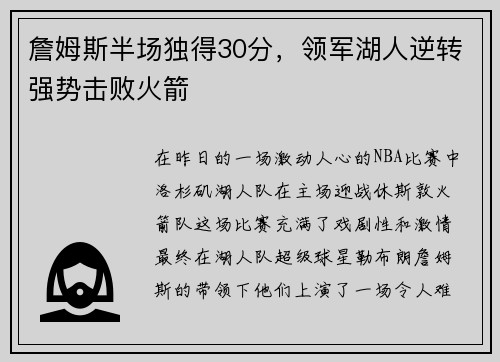 詹姆斯半场独得30分，领军湖人逆转强势击败火箭

在昨日的一场激动人心的NBA比赛中洛杉矶湖人队在主场迎战休斯敦火箭队这场比赛充满了戏剧性和激情最终在湖人队超级球星勒布朗詹姆斯的带领下他们上演了一场令人难